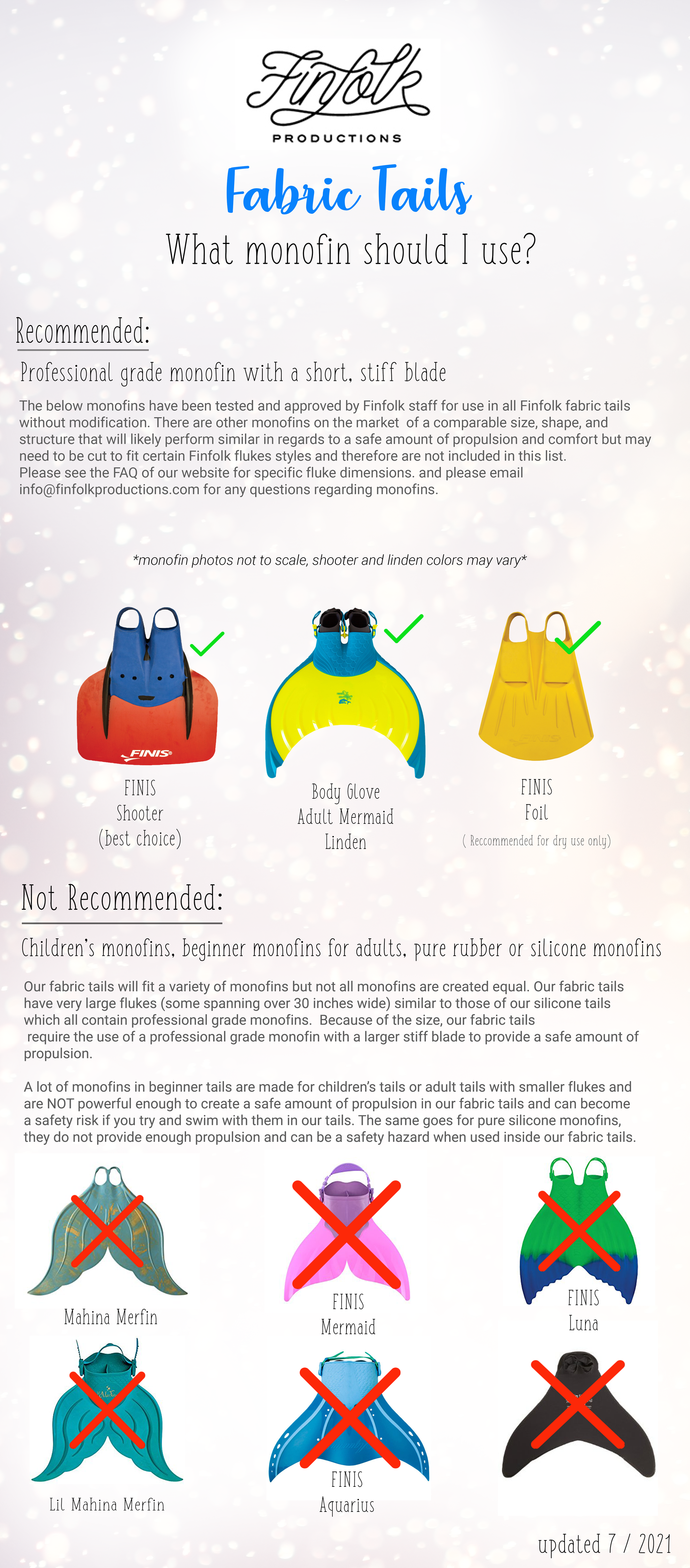 Finfolk
PRODUCTIONS

Fabric Tails

What monofin should I use?

Recommended:

Professional grade monofin with a short, stiff blade

The below monofins have been tested and approved by Finfolk staff for use in all Finfolk fabric tails without modification. There are other monofins on the market of a comparable size, shape, and structure that will likely perform similar in regards to a safe amount of propulsion and comfort but may need to be cut to fit certain Finfolk flukes styles and therefore are not included in this list. Please see the FAQ of our website for specific fluke dimensions. and please email info@finfolkproductions.com for any questions regarding monofins.

*monofin photos not to scale, shooter and linden colors may vary*

FINIS
Shooter
(best choice)

Body Glove
Adult Mermaid
Linden

FINIS
Foil
( Reccommended for dry use only)

Not Recommended:

Children's monofins, beginner monofins for adults, pure rubber or silicone monofins

Our fabric tails will fit a variety of monofins but not all monofins are created equal. Our fabric tails have very large flukes (some spanning over 30 inches wide) similar to those of our silicone tails which all contain professional grade monofins. Because of the size, our fabric tails require the use of a professional grade monofin with a larger stiff blade to provide a safe amount of propulsion.

A lot of monofins in beginner tails are made for children's tails or adult tails with smaller flukes and are NOT powerful enough to create a safe amount of propulsion in our fabric tails and can become a safety risk if you try and swim with them in our tails. The same goes for pure silicone monofins, they do not provide enough propulsion and can be a safety hazard when used inside our fabric tails.

Mahina Merfin

FINIS
Mermaid

FINIS
Luna

Lil Mahina Merfin

FINIS
Aquarius

updated 7 / 2021